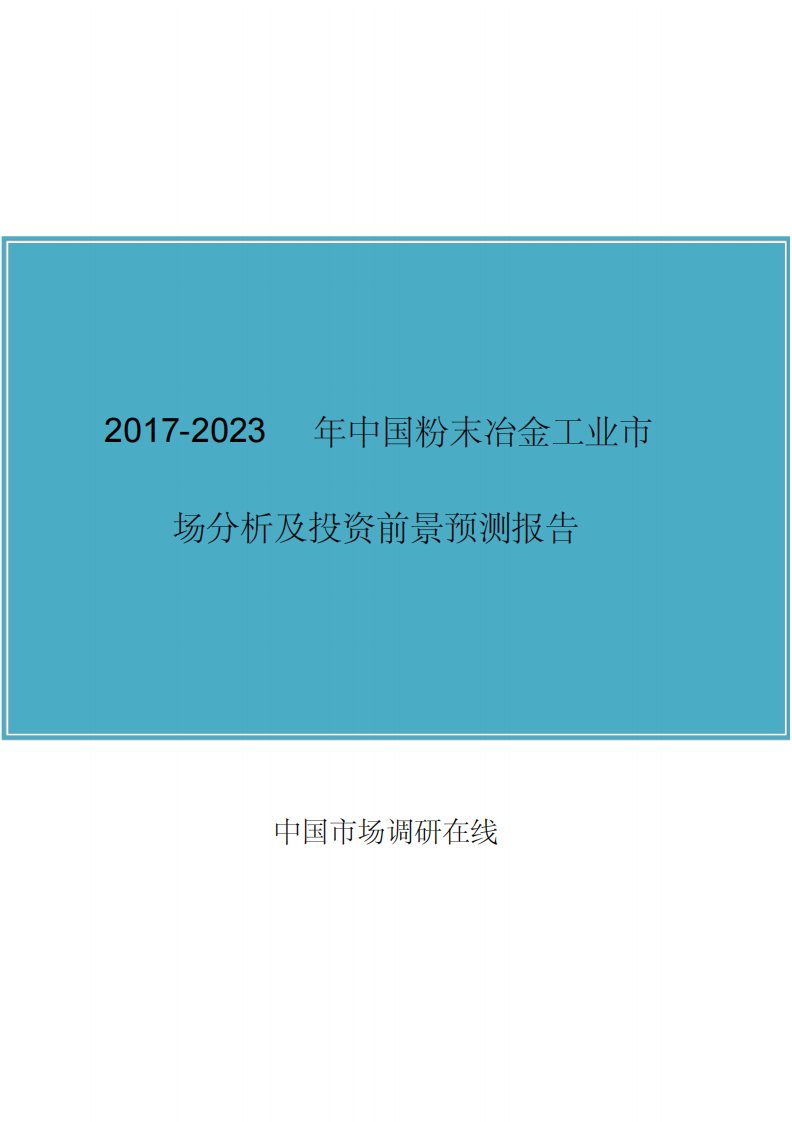 2017-2023 年中国粉末冶金工业市场分析及投资前景预测报告

中国市场调研在线